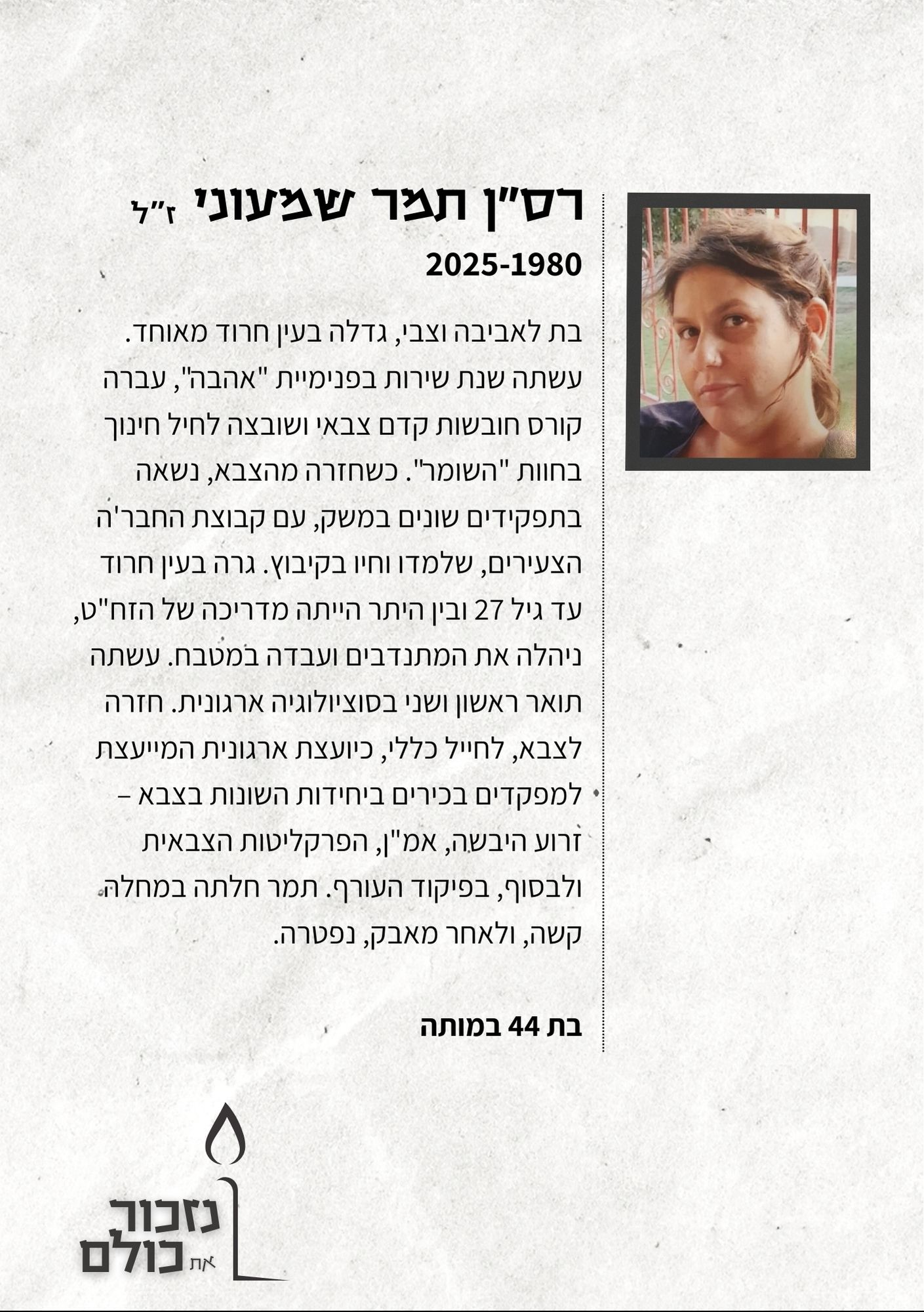 רס"ן תמר שמעוני ז"ל
2025-1980

בת לאביבה וצבי, גדלה בעין חרוד מאוחד. עשתה שנת שירות בפנימיית "אהבה", עברה קורס חובשות קדם צבאי ושובצה לחיל חינוך בחוות "השומר". כשחזרה מהצבא, נשאה בתפקידים שונים במשק, עם קבוצת החבר'ה הצעירים, שלמדו וחיו בקיבוץ. גרה בעין חרוד עד גיל 27 ובין היתר הייתה מדריכה של הזח"ט, ניהלה את המתנדבים ועבדה במטבח. עשתה תואר ראשון ושני בסוציולוגיה ארגונית. חזרה לצבא, לחייל כללי, כיועצת ארגונית המייעצת למפקדים בכירים ביחידות השונות בצבא – זרוע היבשה, אמ"ן, הפרקליטות הצבאית ולבסוף, בפיקוד העורף. תמר חלתה במחלה קשה, ולאחר מאבק, נפטרה.

בת 44 במותה

נזכור את כולם